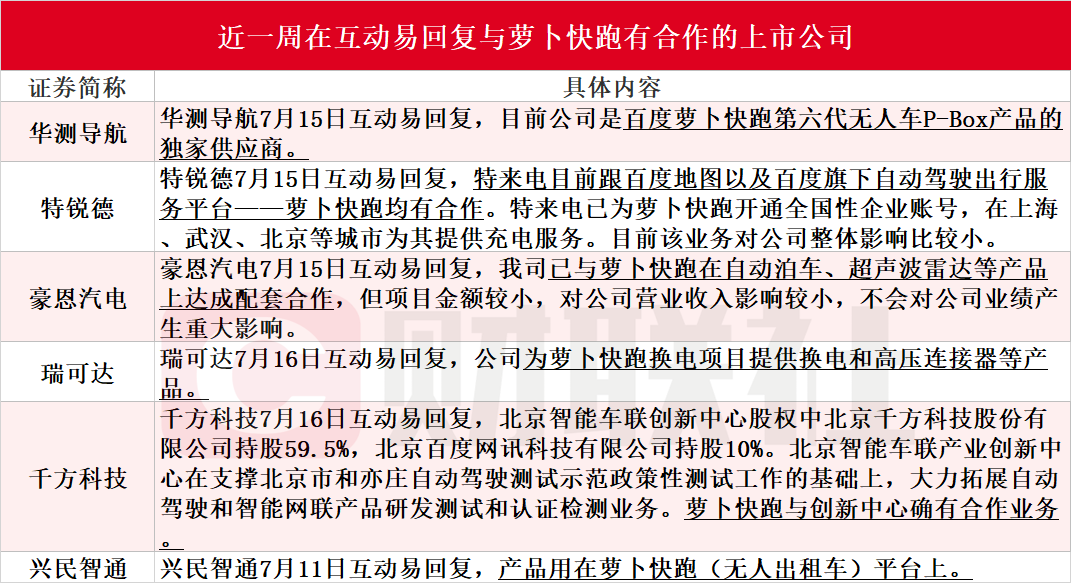 近一周在互动易回复与萝卜快跑有合作的上市公司

| 证券简称 | 具体内容 |
|---|---|
| 华测导航 | 华测导航7月15日互动易回复，目前公司是百度萝卜快跑第六代无人车P-Box产品的独家供应商。 |
| 特锐德 | 特锐德7月15日互动易回复，特来电目前跟百度地图以及百度旗下自动驾驶出行服务平台——萝卜快跑均有合作。特来电已为萝卜快跑开通全国性企业账号，在上海、武汉、北京等城市为其提供充电服务。目前该业务对公司整体影响比较小。 |
| 豪恩汽电 | 豪恩汽电7月15日互动易回复，我司已与萝卜快跑在自动泊车、超声波雷达等产品上达成配套合作，但项目金额较小，对公司营业收入影响较小，不会对公司业绩产生重大影响。 |
| 瑞可达 | 瑞可达7月16日互动易回复，公司为萝卜快跑换电项目提供换电和高压连接器等产品。 |
| 千方科技 | 千方科技7月16日互动易回复，北京智能车联创新中心股权中北京千方科技股份有限公司持股59.5%，北京百度网讯科技有限公司持股10%。北京智能车联产业创新中心在支撑北京市和亦庄自动驾驶测试示范政策性测试工作的基础上，大力拓展自动驾驶和智能网联产品研发测试和认证检测业务。萝卜快跑与创新中心确有合作业务。 |
| 兴民智通 | 兴民智通7月11日互动易回复，产品用在萝卜快跑（无人出租车）平台上。 |

财联社